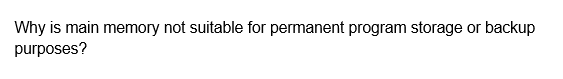 Why is main memory not suitable for permanent program storage or backup purposes?